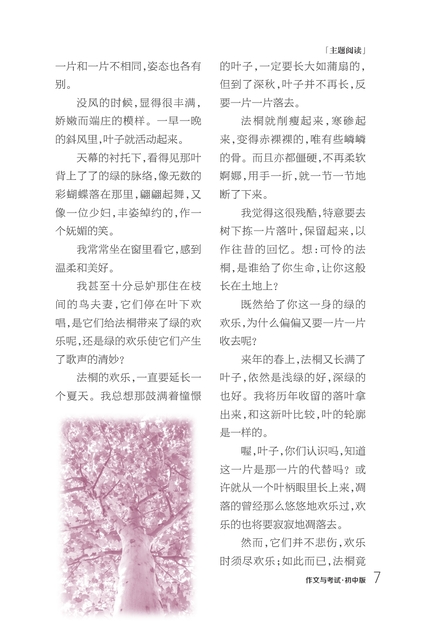 「主题阅读」

一片和一片不相同，姿态也各有别。

没风的时候，显得很丰满，娇嫩而端庄的模样。一早一晚的斜风里，叶子就活动起来。

天幕的衬托下，看得见那叶背上了了的绿的脉络，像无数的彩蝴蝶落在那里，翩翩起舞，又像一位少妇，丰姿绰约的，作一个妩媚的笑。

我常常坐在窗里看它，感到温柔和美好。

我甚至十分忌妒那住在枝间的鸟夫妻，它们停在叶下欢唱，是它们给法桐带来了绿的欢乐呢，还是绿的欢乐使它们产生了歌声的清妙？

法桐的欢乐，一直要延长一个夏天。我总想那鼓满着憧憬的叶子，一定要长大如蒲扇的，但到了深秋，叶子并不再长，反要一片一片落去。

法桐就削瘦起来，寒碜起来，变得赤裸裸的，唯有些嶙嶙的骨。而且亦都僵硬，不再柔软婀娜，用手一折，就一节一节地断了下来。

我觉得这很残酷，特意要去树下拣一片落叶，保留起来，以作往昔的回忆。想：可怜的法桐，是谁给了你生命，让你这般长在土地上？

既然给了你这一身的绿的欢乐，为什么偏偏又要一片一片收去呢？

来年的春上，法桐又长满了叶子，依然是浅绿的好，深绿的也好。我将历年收留的落叶拿出来，和这新叶比较，叶的轮廓是一样的。

喔，叶子，你们认识吗，知道这一片是那一片的代替吗？或许就从一个叶柄眼里长上来，凋落的曾经那么悠悠地欢乐过，欢乐的也将要寂寂地凋落去。

然而，它们并不悲伤，欢乐时须尽欢乐；如此而已，法桐竟

作文与考试·初中版 7